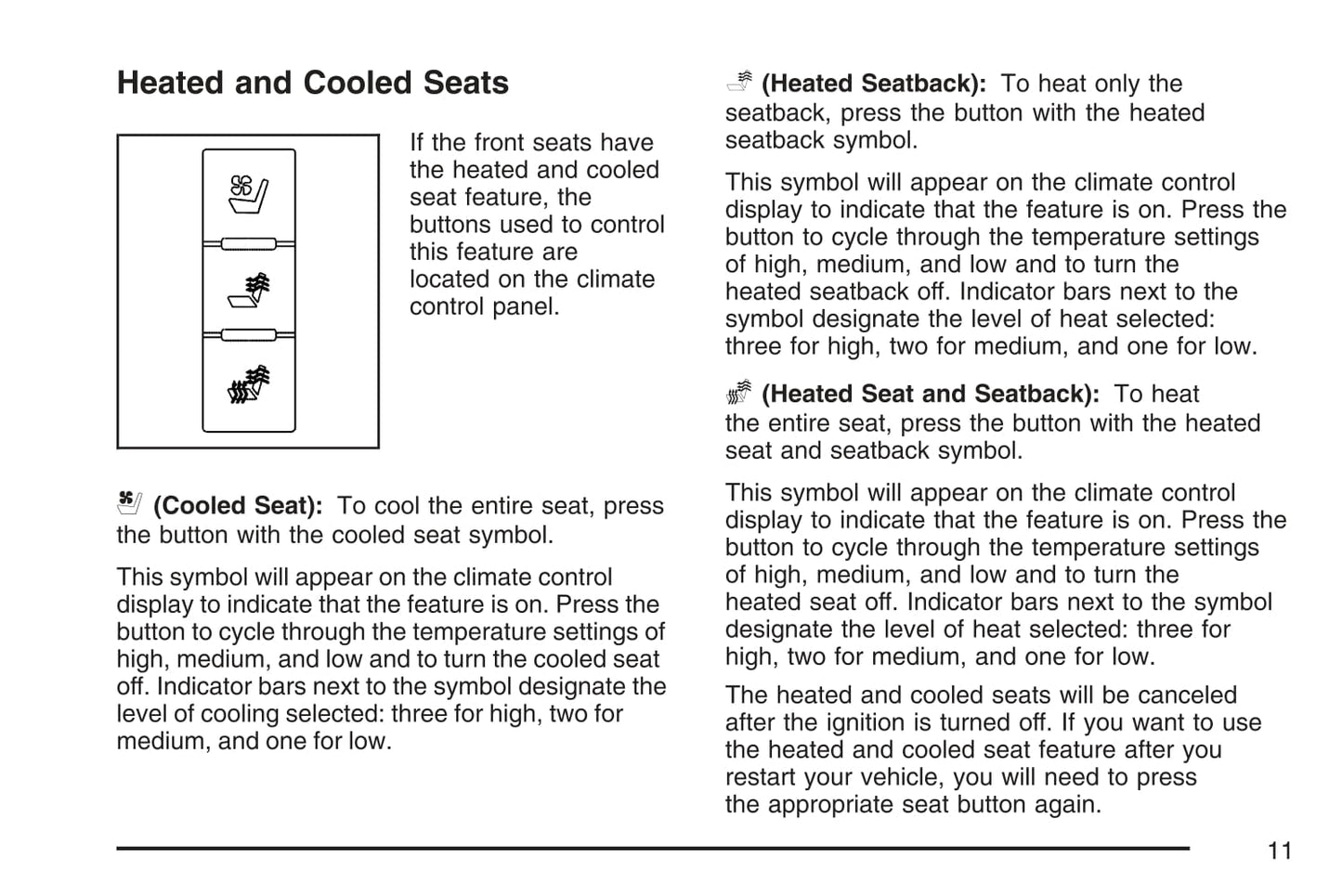 Heated and Cooled Seats

If the front seats have the heated and cooled seat feature, the buttons used to control this feature are located on the climate control panel.

(Cooled Seat): To cool the entire seat, press the button with the cooled seat symbol.

This symbol will appear on the climate control display to indicate that the feature is on. Press the button to cycle through the temperature settings of high, medium, and low and to turn the cooled seat off. Indicator bars next to the symbol designate the level of cooling selected: three for high, two for medium, and one for low.

(Heated Seatback): To heat only the seatback, press the button with the heated seatback symbol.

This symbol will appear on the climate control display to indicate that the feature is on. Press the button to cycle through the temperature settings of high, medium, and low and to turn the heated seatback off. Indicator bars next to the symbol designate the level of heat selected: three for high, two for medium, and one for low.

(Heated Seat and Seatback): To heat the entire seat, press the button with the heated seat and seatback symbol.

This symbol will appear on the climate control display to indicate that the feature is on. Press the button to cycle through the temperature settings of high, medium, and low and to turn the heated seat off. Indicator bars next to the symbol designate the level of heat selected: three for high, two for medium, and one for low.

The heated and cooled seats will be canceled after the ignition is turned off. If you want to use the heated and cooled seat feature after you restart your vehicle, you will need to press the appropriate seat button again.

11